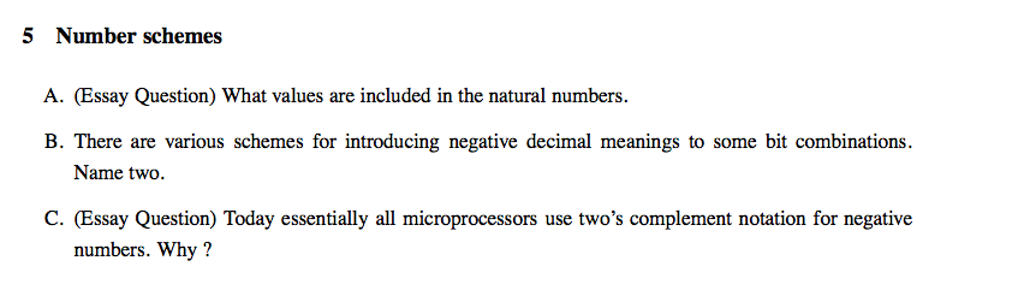 5 Number schemes

A. (Essay Question) What values are included in the natural numbers.

B. There are various schemes for introducing negative decimal meanings to some bit combinations. Name two.

C. (Essay Question) Today essentially all microprocessors use two's complement notation for negative numbers. Why ?